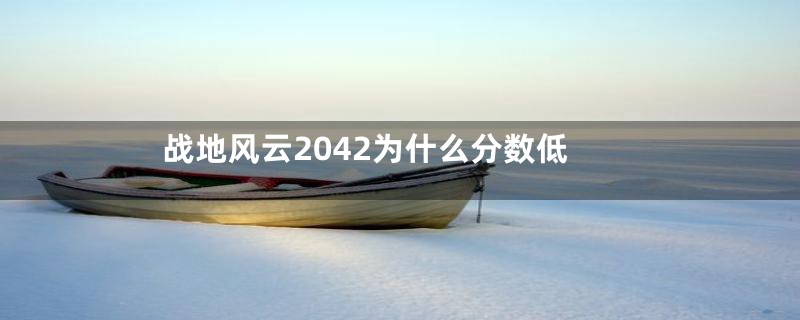 战地风云2042为什么分数低